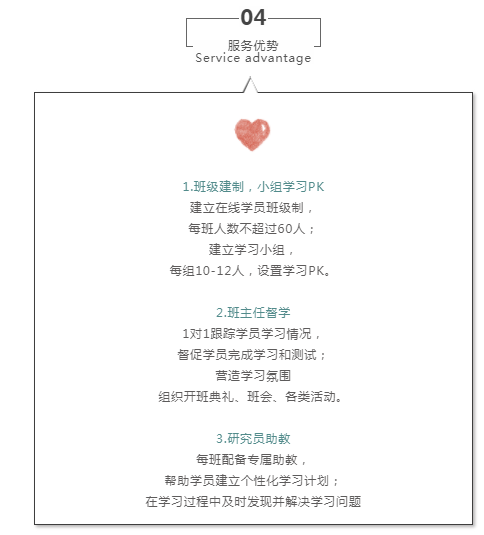 04
服务优势
Service advantage

1.班级建制，小组学习PK
建立在线学员班级制，
每班人数不超过60人；
建立学习小组，
每组10-12人，设置学习PK。

2.班主任督学
1对1跟踪学员学习情况，
督促学员完成学习和测试；
营造学习氛围
组织开班典礼、班会、各类活动。

3.研究员助教
每班配备专属助教，
帮助学员建立个性化学习计划；
在学习过程中及时发现并解决学习问题